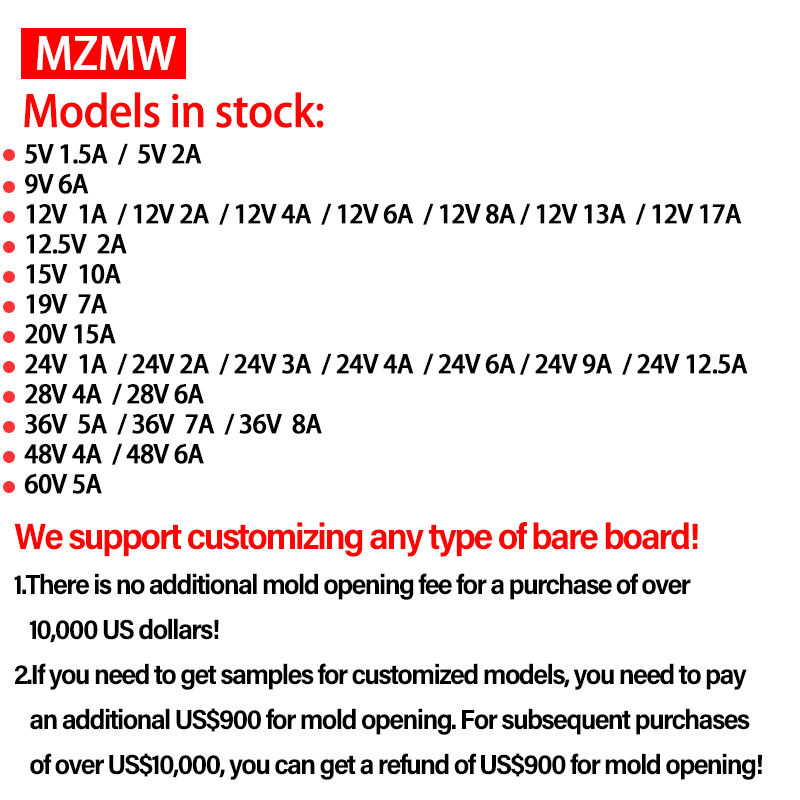 MZMW

Models in stock:

• 5V 1.5A / 5V 2A
• 9V 6A
• 12V 1A / 12V 2A / 12V 4A / 12V 6A / 12V 8A / 12V 13A / 12V 17A
• 12.5V 2A
• 15V 10A
• 19V 7A
• 20V 15A
• 24V 1A / 24V 2A / 24V 3A / 24V 4A / 24V 6A / 24V 9A / 24V 12.5A
• 28V 4A / 28V 6A
• 36V 5A / 36V 7A / 36V 8A
• 48V 4A / 48V 6A
• 60V 5A

We support customizing any type of bare board!

1.There is no additional mold opening fee for a purchase of over 10,000 US dollars!

2.If you need to get samples for customized models, you need to pay an additional US$900 for mold opening. For subsequent purchases of over US$10,000, you can get a refund of US$900 for mold opening!